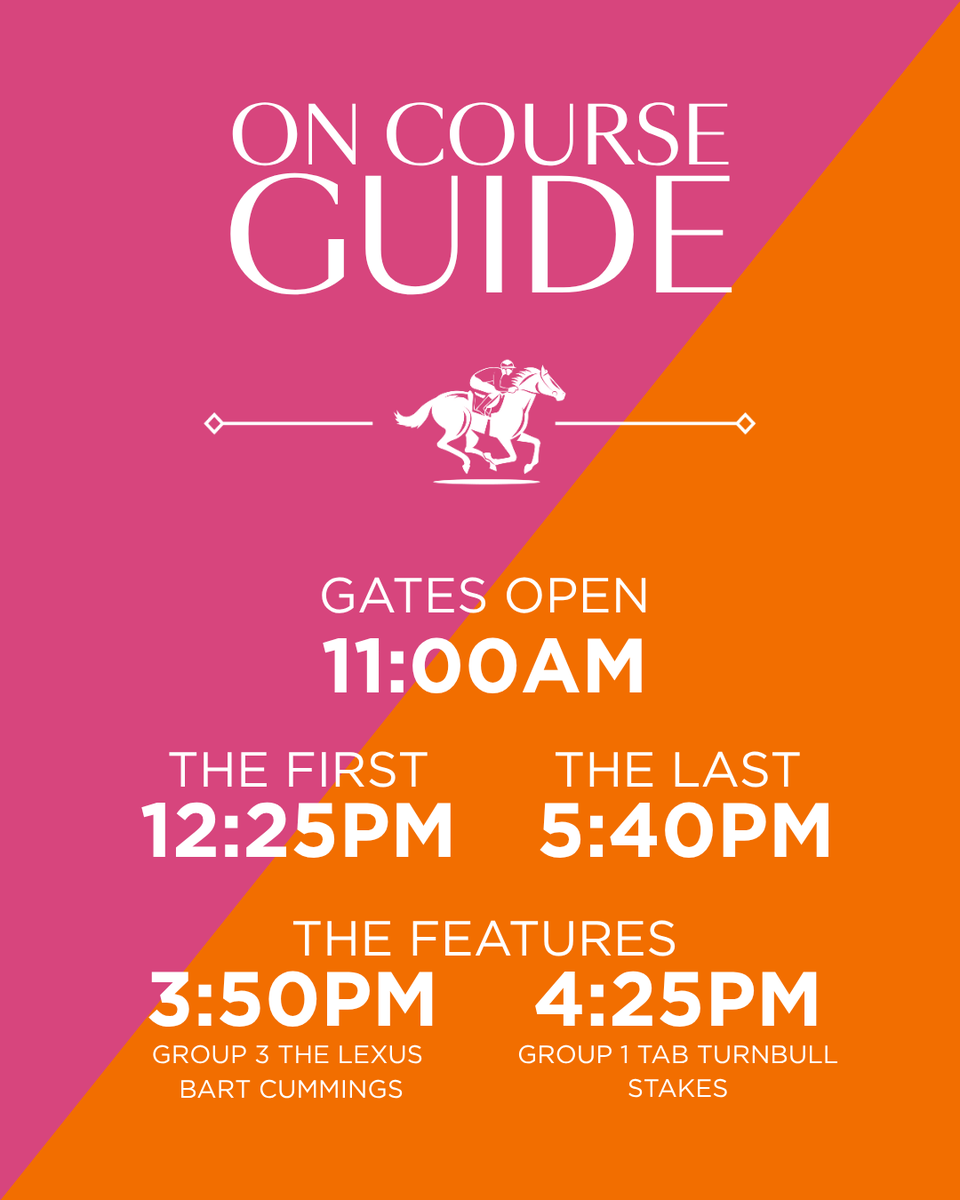 ON COURSE
GUIDE

GATES OPEN
11:00AM

THE FIRST
12:25PM

THE LAST
5:40PM

THE FEATURES

3:50PM
GROUP 3 THE LEXUS BART CUMMINGS

4:25PM
GROUP 1 TAB TURNBULL STAKES